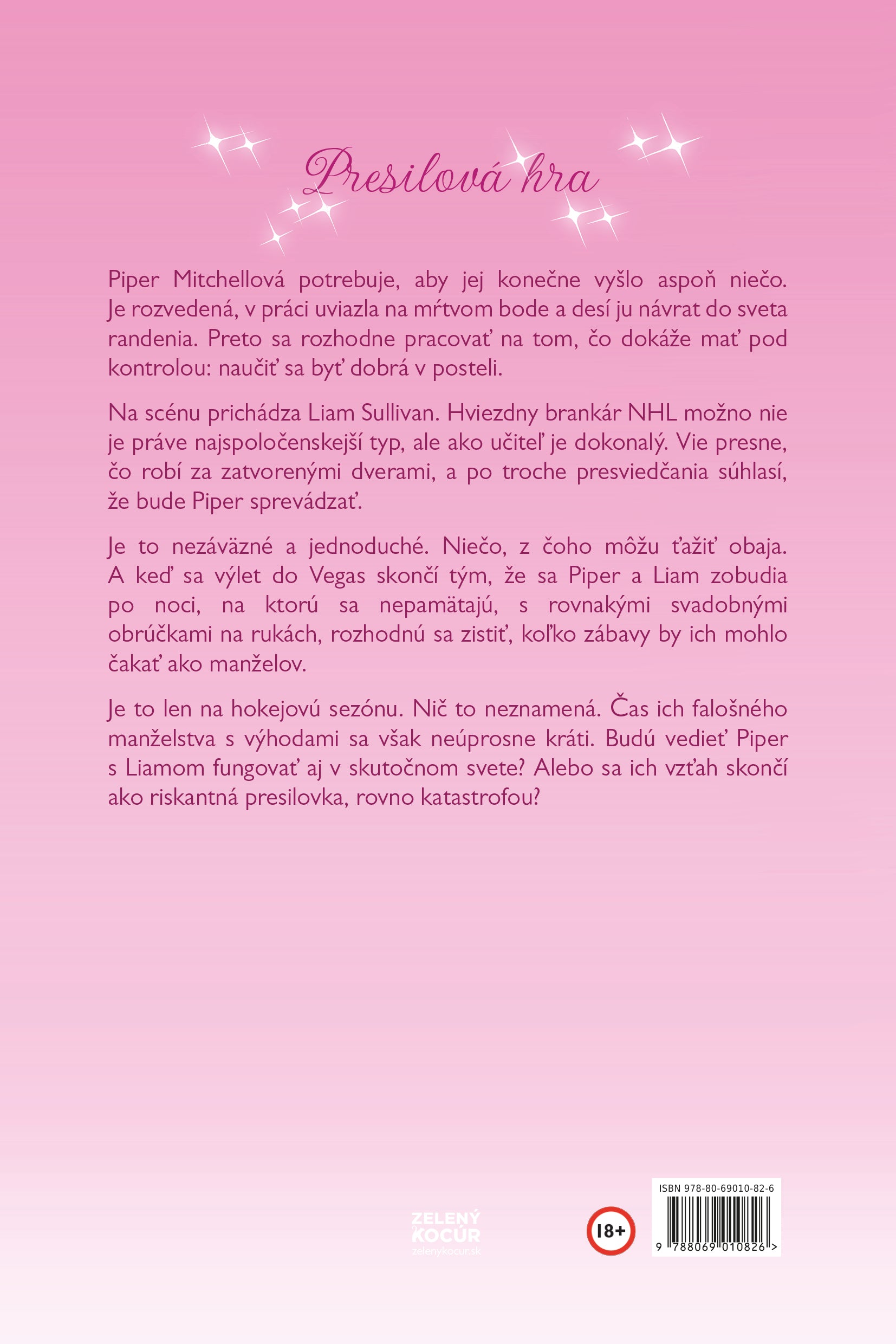 Presilová hra

Piper Mitchellová potrebuje, aby jej konečne vyšlo aspoň niečo. Je rozvedená, v práci uviazla na mŕtvom bode a desí ju návrat do sveta randenia. Preto sa rozhodne pracovať na tom, čo dokáže mať pod kontrolou: naučiť sa byť dobrá v posteli.

Na scénu prichádza Liam Sullivan. Hviezdny brankár NHL možno nie je práve najspoločenskejší typ, ale ako učiteľ je dokonalý. Vie presne, čo robí za zatvorenými dverami, a po troche presviedčania súhlasí, že bude Piper sprevádzať.

Je to nezáväzné a jednoduché. Niečo, z čoho môžu ťažiť obaja. A keď sa výlet do Vegas skončí tým, že sa Piper a Liam zobudia po noci, na ktorú sa nepamätajú, s rovnakými svadobnými obrúčkami na rukách, rozhodnú sa zistiť, koľko zábavy by ich mohlo čakať ako manželov.

Je to len na hokejovú sezónu. Nič to neznamená. Čas ich falošného manželstva s výhodami sa však neúprosne kráti. Budú vedieť Piper s Liamom fungovať aj v skutočnom svete? Alebo sa ich vzťah skončí ako riskantná presilovka, rovno katastrofou?

ZELENÝ KOCÚR
zelenykocur.sk

18+

ISBN 978-80-69010-82-6

9 788069 010826 >